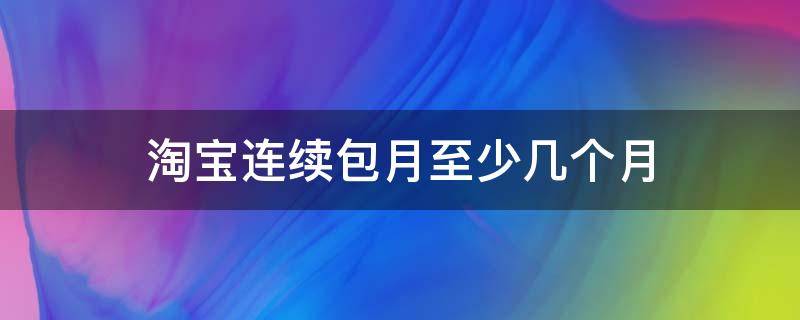 淘宝连续包月至少几个月